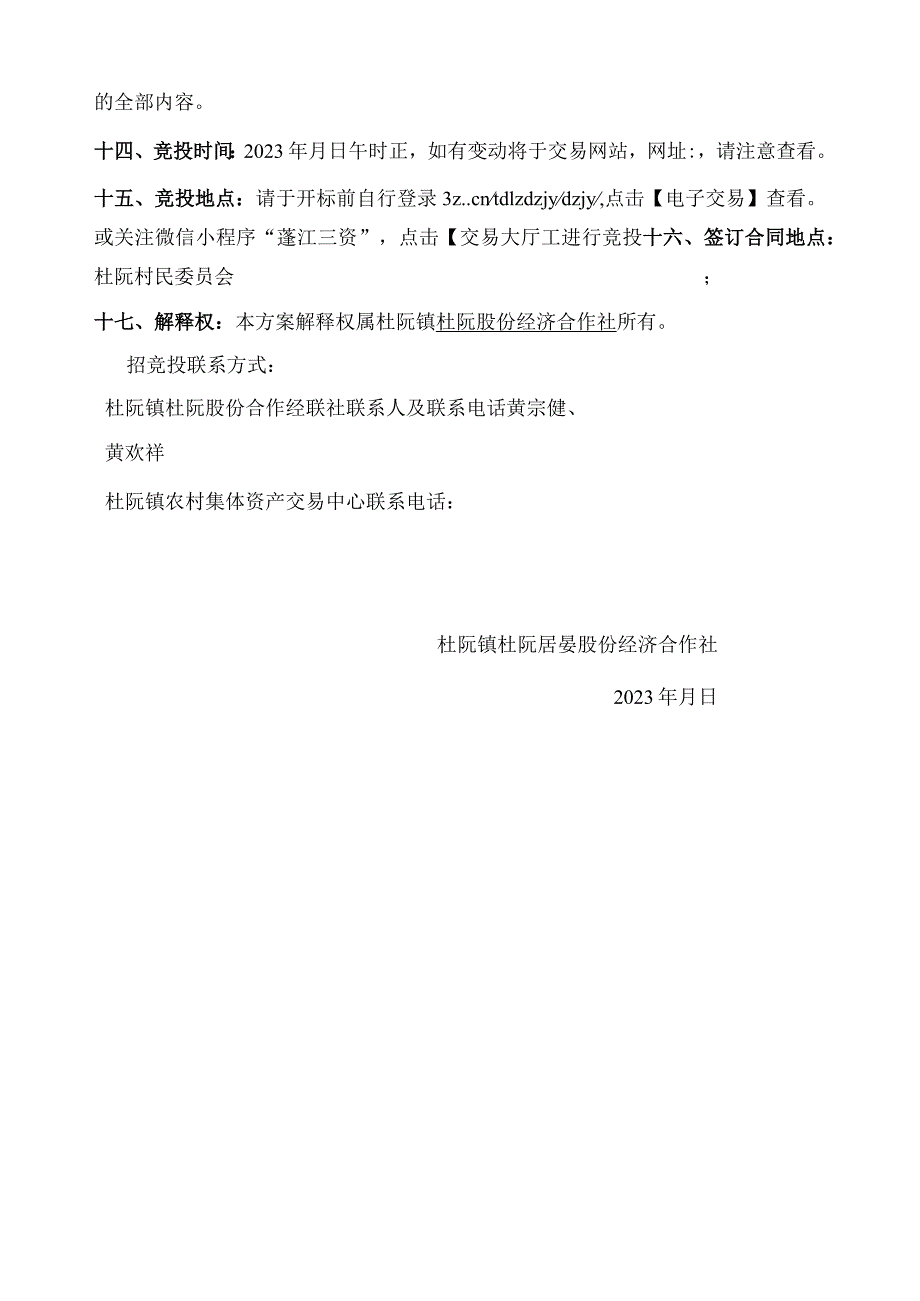 的全部内容。

十四、竞投时间:2023年月日午时正，如有变动将于交易网站，网址:，请注意查看。

十五、竞投地点：请于开标前自行登录3z..cn/tdlzdzjy/dzjy/,点击【电子交易】查看。或关注微信小程序“蓬江三资”，点击【交易大厅工进行竞投十六、签订合同地点：杜阮村民委员会 ;

十七、解释权：本方案解释权属杜阮镇杜阮股份经济合作社所有。

招竞投联系方式：

杜阮镇杜阮股份合作经联社联系人及联系电话黄宗健、

黄欢祥

杜阮镇农村集体资产交易中心联系电话：

杜阮镇杜阮居晏股份经济合作社

2023年月日